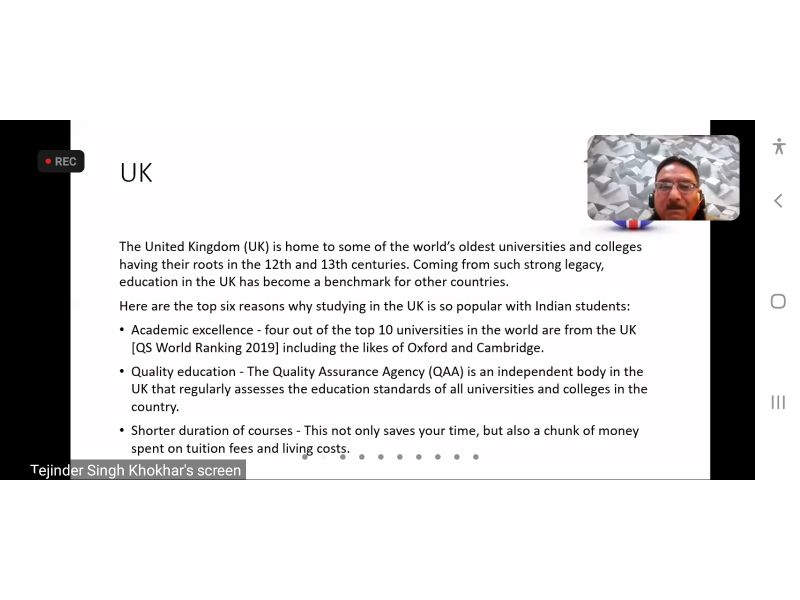 REC

UK

The United Kingdom (UK) is home to some of the world's oldest universities and colleges having their roots in the 12th and 13th centuries. Coming from such strong legacy, education in the UK has become a benchmark for other countries.

Here are the top six reasons why studying in the UK is so popular with Indian students:

• Academic excellence - four out of the top 10 universities in the world are from the UK [QS World Ranking 2019] including the likes of Oxford and Cambridge.

• Quality education - The Quality Assurance Agency (QAA) is an independent body in the UK that regularly assesses the education standards of all universities and colleges in the country.

• Shorter duration of courses - This not only saves your time, but also a chunk of money spent on tuition fees and living costs.

Tejinder Singh Khokhar's screen